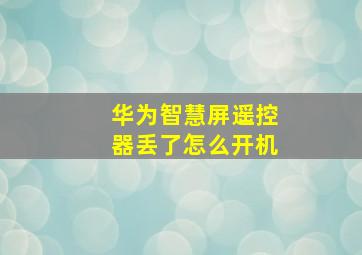 华为智慧屏遥控器丢了怎么开机